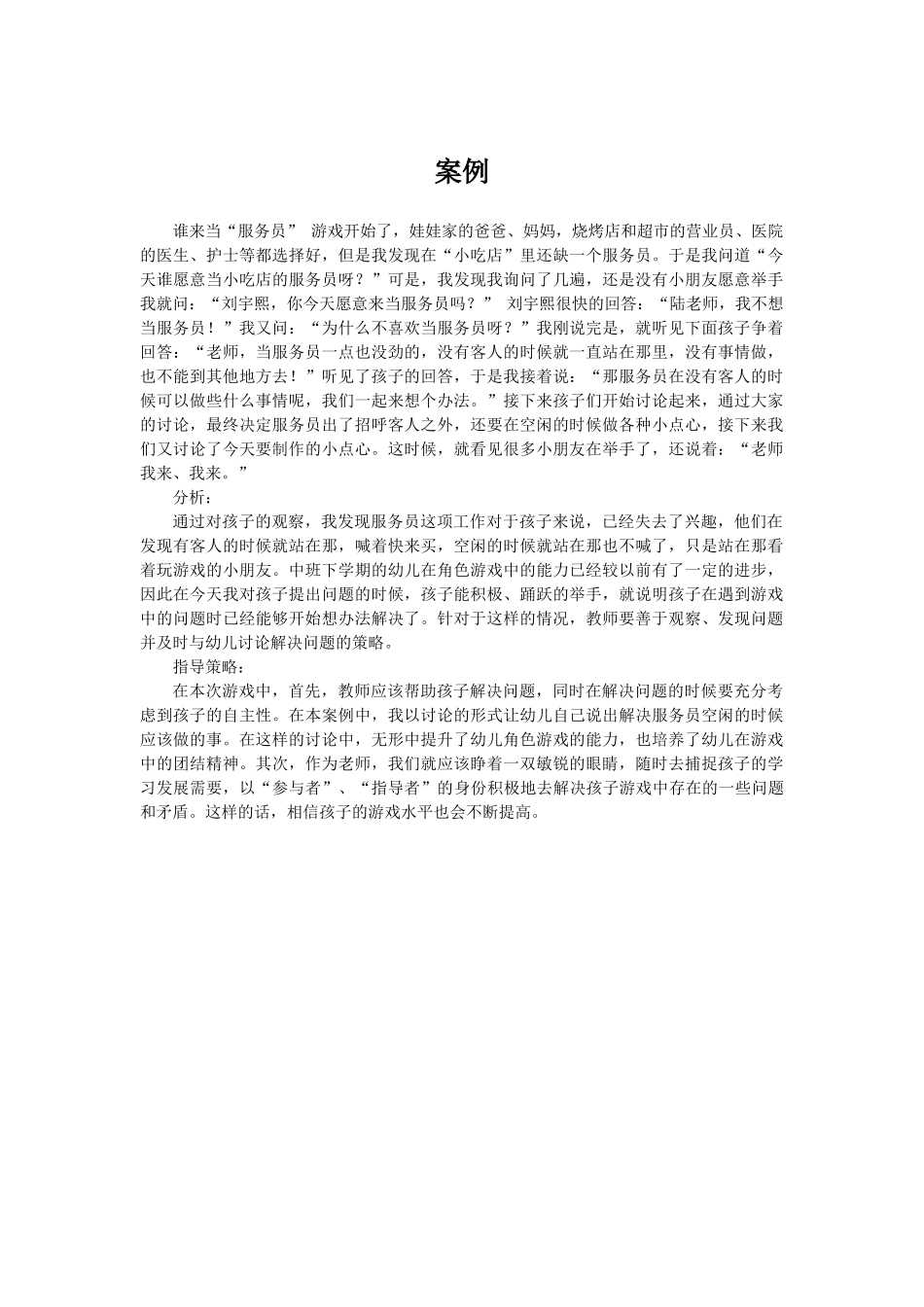 案例

谁来当“服务员” 游戏开始了，娃娃家的爸爸、妈妈，烧烤店和超市的营业员、医院的医生、护士等都选择好，但是我发现在“小吃店”里还缺一个服务员。于是我问道“今天谁愿意当小吃店的服务员呀？”可是，我发现我询问了几遍，还是没有小朋友愿意举手我就问：“刘宇熙，你今天愿意来当服务员吗？” 刘宇熙很快的回答：“陆老师，我不想当服务员！”我又问：“为什么不喜欢当服务员呀？”我刚说完是，就听见下面孩子争着回答：“老师，当服务员一点也没劲的，没有客人的时候就一直站在那里，没有事情做，也不能到其他地方去！”听见了孩子的回答，于是我接着说：“那服务员在没有客人的时候可以做些什么事情呢，我们一起来想个办法。”接下来孩子们开始讨论起来，通过大家的讨论，最终决定服务员出了招呼客人之外，还要在空闲的时候做各种小点心，接下来我们又讨论了今天要制作的小点心。这时候，就看见很多小朋友在举手了，还说着：“老师我来、我来。”

分析：

通过对孩子的观察，我发现服务员这项工作对于孩子来说，已经失去了兴趣，他们在发现有客人的时候就站在那，喊着快来买，空闲的时候就站在那也不喊了，只是站在那看着玩游戏的小朋友。中班下学期的幼儿在角色游戏中的能力已经较以前有了一定的进步，因此在今天我对孩子提出问题的时候，孩子能积极、踊跃的举手，就说明孩子在遇到游戏中的问题时已经能够开始想办法解决了。针对于这样的情况，教师要善于观察、发现问题并及时与幼儿讨论解决问题的策略。

指导策略：

在本次游戏中，首先，教师应该帮助孩子解决问题，同时在解决问题的时候要充分考虑到孩子的自主性。在本案例中，我以讨论的形式让幼儿自己说出解决服务员空闲的时候应该做的事。在这样的讨论中，无形中提升了幼儿角色游戏的能力，也培养了幼儿在游戏中的团结精神。其次，作为老师，我们就应该睁着一双敏锐的眼睛，随时去捕捉孩子的学习发展需要，以“参与者”、“指导者”的身份积极地去解决孩子游戏中存在的一些问题和矛盾。这样的话，相信孩子的游戏水平也会不断提高。